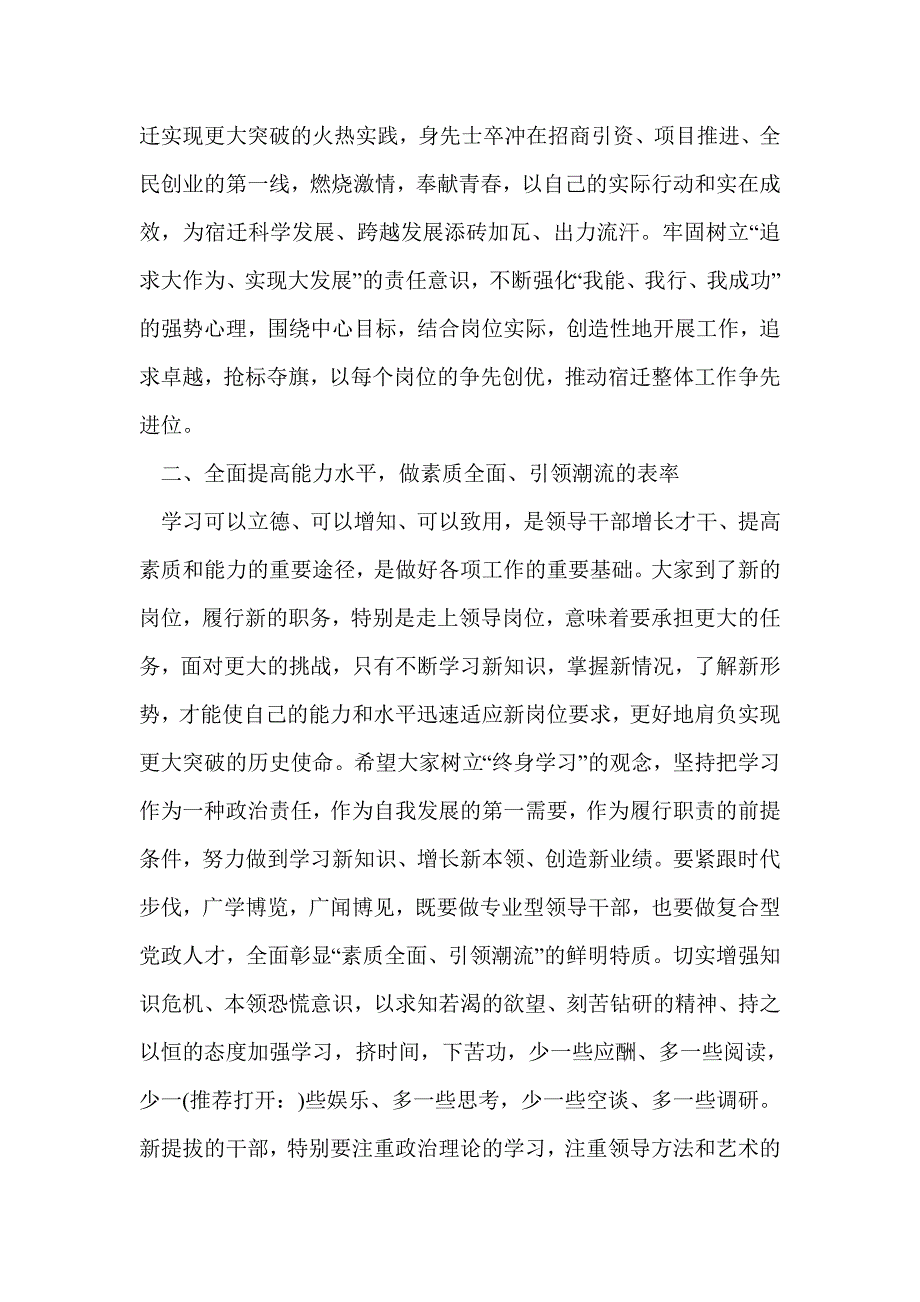 迁实现更大突破的火热实践，身先士卒冲在招商引资、项目推进、全民创业的第一线，燃烧激情，奉献青春，以自己的实际行动和实在成效，为宿迁科学发展、跨越发展添砖加瓦、出力流汗。牢固树立“追求大作为、实现大发展”的责任意识，不断强化“我能、我行、我成功”的强势心理，围绕中心目标，结合岗位实际，创造性地开展工作，追求卓越，抢标夺旗，以每个岗位的争先创优，推动宿迁整体工作争先进位。

二、全面提高能力水平，做素质全面、引领潮流的表率

学习可以立德、可以增知、可以致用，是领导干部增长才干、提高素质和能力的重要途径，是做好各项工作的重要基础。大家到了新的岗位，履行新的职务，特别是走上领导岗位，意味着要承担更大的任务，面对更大的挑战，只有不断学习新知识，掌握新情况，了解新形势，才能使自己的能力和水平迅速适应新岗位要求，更好地肩负实现更大突破的历史使命。希望大家树立“终身学习”的观念，坚持把学习作为一种政治责任，作为自我发展的第一需要，作为履行职责的前提条件，努力做到学习新知识、增长新本领、创造新业绩。要紧跟时代步伐，广学博览，广闻博见，既要做专业型领导干部，也要做复合型党政人才，全面彰显“素质全面、引领潮流”的鲜明特质。切实增强知识危机、本领恐慌意识，以求知若渴的欲望、刻苦钻研的精神、持之以恒的态度加强学习，挤时间，下苦功，少一些应酬、多一些阅读，少一(推荐打开：)些娱乐、多一些思考，少一些空谈、多一些调研。新提拔的干部，特别要注重政治理论的学习，注重领导方法和艺术的